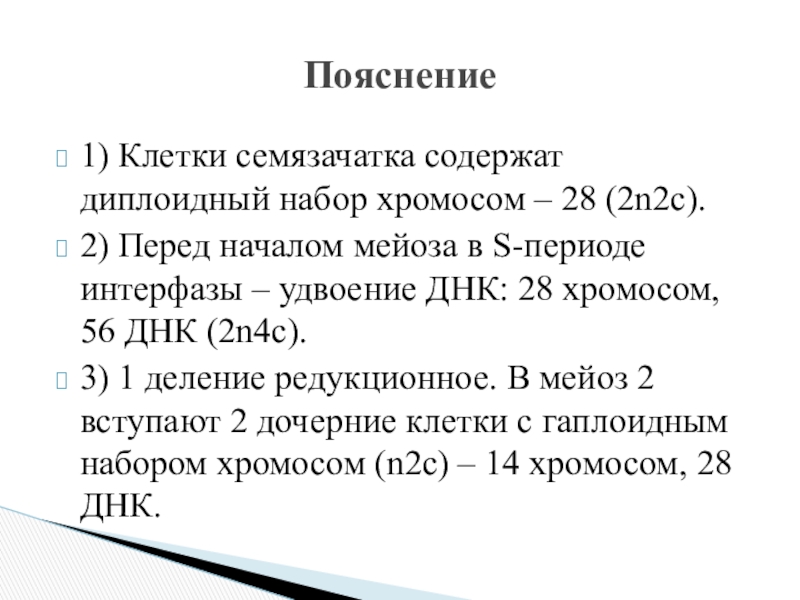 Пояснение

1) Клетки семязачатка содержат диплоидный набор хромосом – 28 (2n2c).

2) Перед началом мейоза в S-периоде интерфазы – удвоение ДНК: 28 хромосом, 56 ДНК (2n4c).

3) 1 деление редукционное. В мейоз 2 вступают 2 дочерние клетки с гаплоидным набором хромосом (n2c) – 14 хромосом, 28 ДНК.